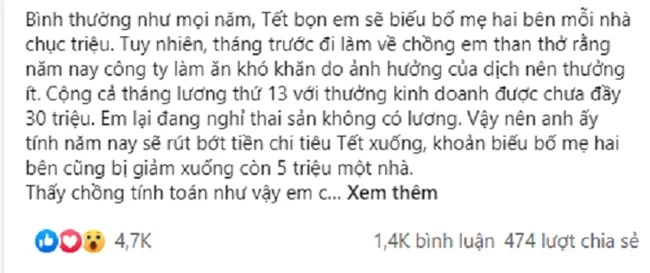 Bình thường như mọi năm, Tết bọn em sẽ biếu bố mẹ hai bên mỗi nhà chục triệu. Tuy nhiên, tháng trước đi làm về chồng em than thở rằng năm nay công ty làm ăn khó khăn do ảnh hưởng của dịch nên thưởng ít. Cộng cả tháng lương thứ 13 với thưởng kinh doanh được chưa đầy 30 triệu. Em lại đang nghỉ thai sản không có lương. Vậy nên anh ấy tính năm nay sẽ rút bớt tiền chi tiêu Tết xuống, khoản biếu bố mẹ hai bên cũng bị giảm xuống còn 5 triệu một nhà.
Thấy chồng tính toán như vậy em c... Xem thêm

4,7K

1,4K bình luận 474 lượt chia sẻ